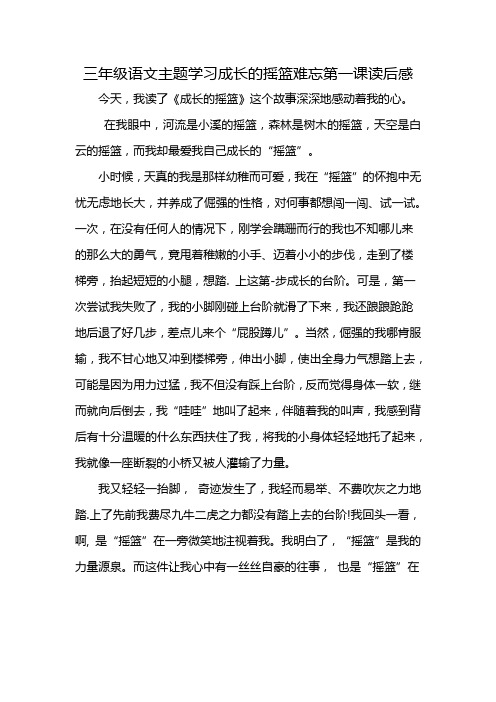 三年级语文主题学习成长的摇篮难忘第一课读后感

今天，我读了《成长的摇篮》这个故事深深地感动着我的心。

在我眼中，河流是小溪的摇篮，森林是树木的摇篮，天空是白云的摇篮，而我却最爱我自己成长的“摇篮”。

小时候，天真的我是那样幼稚而可爱，我在“摇篮”的怀抱中无忧无虑地长大，并养成了倔强的性格，对何事都想闯一闯、试一试。一次，在没有任何人的情况下，刚学会蹒跚而行的我也不知哪儿来的那么大的勇气，竟用着稚嫩的小手、迈着小小的步伐，走到了楼梯旁，抬起短短的小腿，想踏. 上这第-步成长的台阶。可是，第一次尝试我失败了，我的小脚刚碰上台阶就滑了下来，我还踉踉跄跄地后退了好几步，差点儿来个“屁股蹲儿”。当然，倔强的我哪肯服输，我不甘心地又冲到楼梯旁，伸出小脚，使出全身力气想踏上去，可能是因为用力过猛，我不但没有踩上台阶，反而觉得身体一软，继而就向后倒去，我“哇哇”地叫了起来，伴随着我的叫声，我感到背后有十分温暖的什么东西扶住了我，将我的小身体轻轻地托了起来，我就像一座断裂的小桥又被人灌输了力量。

我又轻轻一抬脚， 奇迹发生了，我轻而易举、不费吹灰之力地踏.上了先前我费尽九牛二虎之力都没有踏上去的台阶!我回头一看，啊, 是“摇篮”在一旁微笑地注视着我。我明白了，“摇篮”是我的力量源泉。而这件让我心中有一丝丝自豪的往事， 也是“摇篮”在